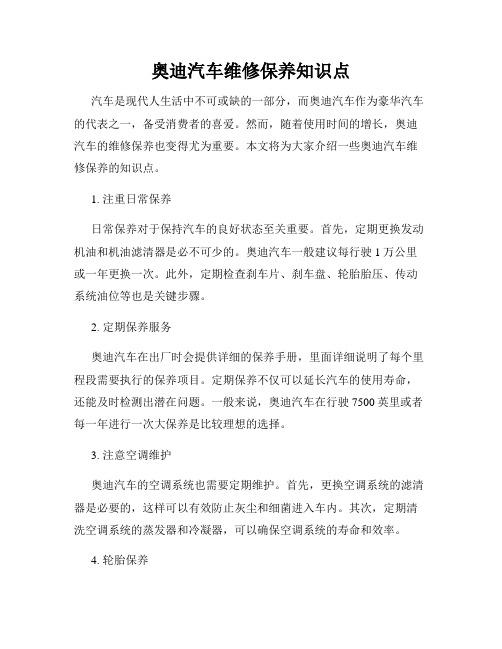 奥迪汽车维修保养知识点

汽车是现代人生活中不可或缺的一部分，而奥迪汽车作为豪华汽车的代表之一，备受消费者的喜爱。然而，随着使用时间的增长，奥迪汽车的维修保养也变得尤为重要。本文将为大家介绍一些奥迪汽车维修保养的知识点。

1. 注重日常保养

日常保养对于保持汽车的良好状态至关重要。首先，定期更换发动机油和机油滤清器是必不可少的。奥迪汽车一般建议每行驶 1 万公里或一年更换一次。此外，定期检查刹车片、刹车盘、轮胎胎压、传动系统油位等也是关键步骤。

2. 定期保养服务

奥迪汽车在出厂时会提供详细的保养手册，里面详细说明了每个里程段需要执行的保养项目。定期保养不仅可以延长汽车的使用寿命，还能及时检测出潜在问题。一般来说，奥迪汽车在行驶 7500 英里或者每一年进行一次大保养是比较理想的选择。

3. 注意空调维护

奥迪汽车的空调系统也需要定期维护。首先，更换空调系统的滤清器是必要的，这样可以有效防止灰尘和细菌进入车内。其次，定期清洗空调系统的蒸发器和冷凝器，可以确保空调系统的寿命和效率。

4. 轮胎保养